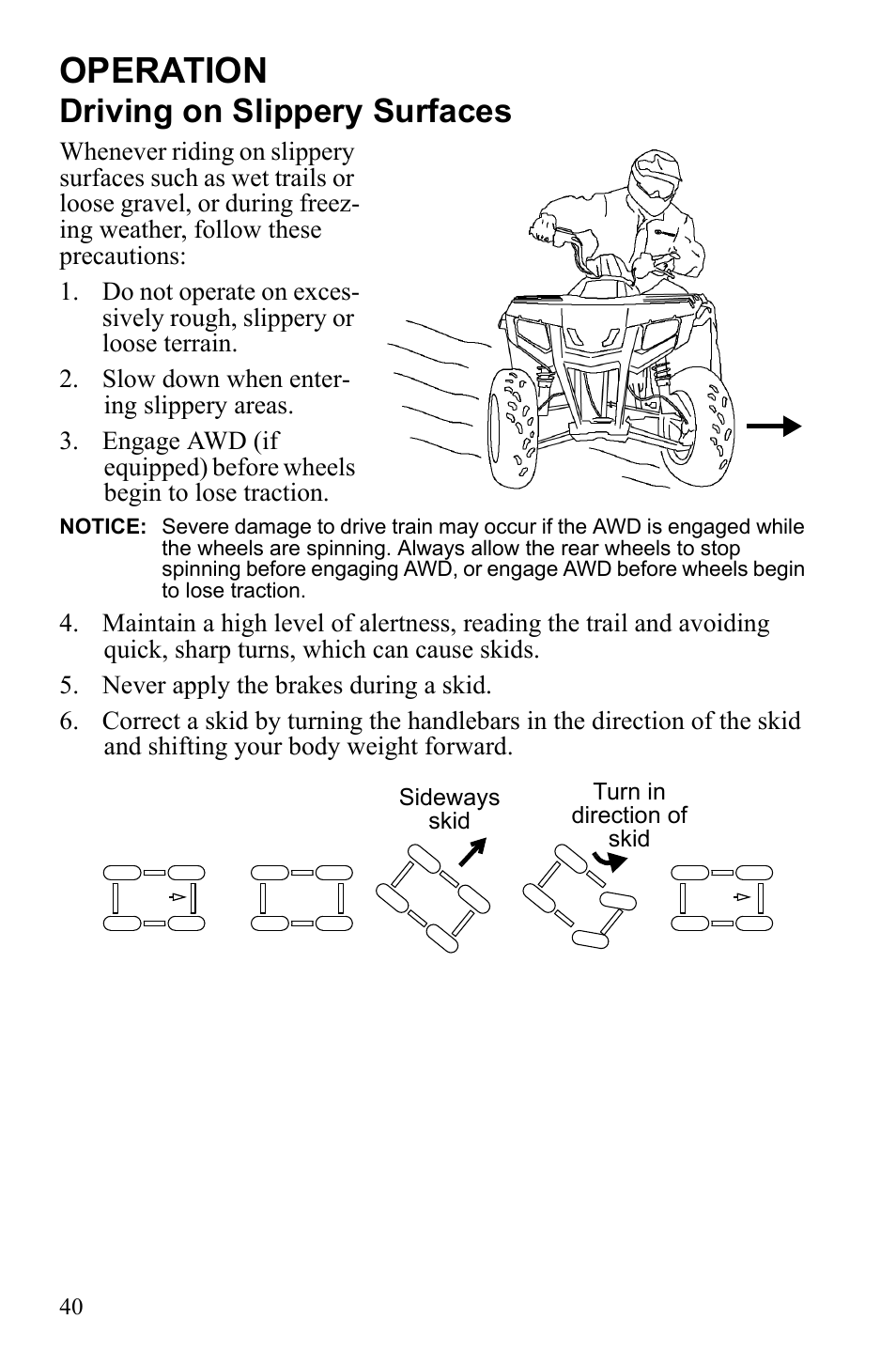 OPERATION

Driving on Slippery Surfaces

Whenever riding on slippery surfaces such as wet trails or loose gravel, or during freezing weather, follow these precautions:

1. Do not operate on excessively rough, slippery or loose terrain.

2. Slow down when entering slippery areas.

3. Engage AWD (if equipped) before wheels begin to lose traction.

NOTICE: Severe damage to drive train may occur if the AWD is engaged while the wheels are spinning. Always allow the rear wheels to stop spinning before engaging AWD, or engage AWD before wheels begin to lose traction.

4. Maintain a high level of alertness, reading the trail and avoiding quick, sharp turns, which can cause skids.

5. Never apply the brakes during a skid.

6. Correct a skid by turning the handlebars in the direction of the skid and shifting your body weight forward.

Sideways skid

Turn in direction of skid

40